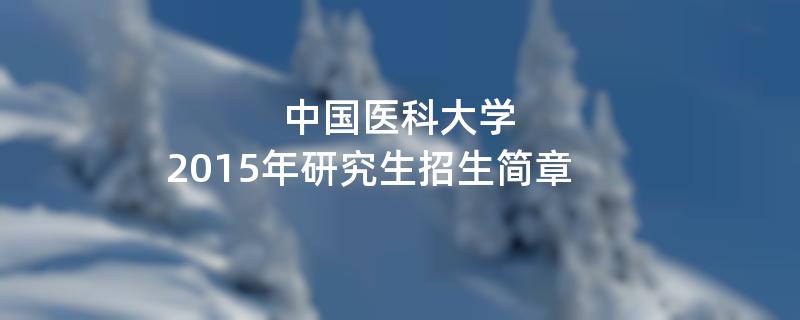 中国医科大学
2015年研究生招生简章